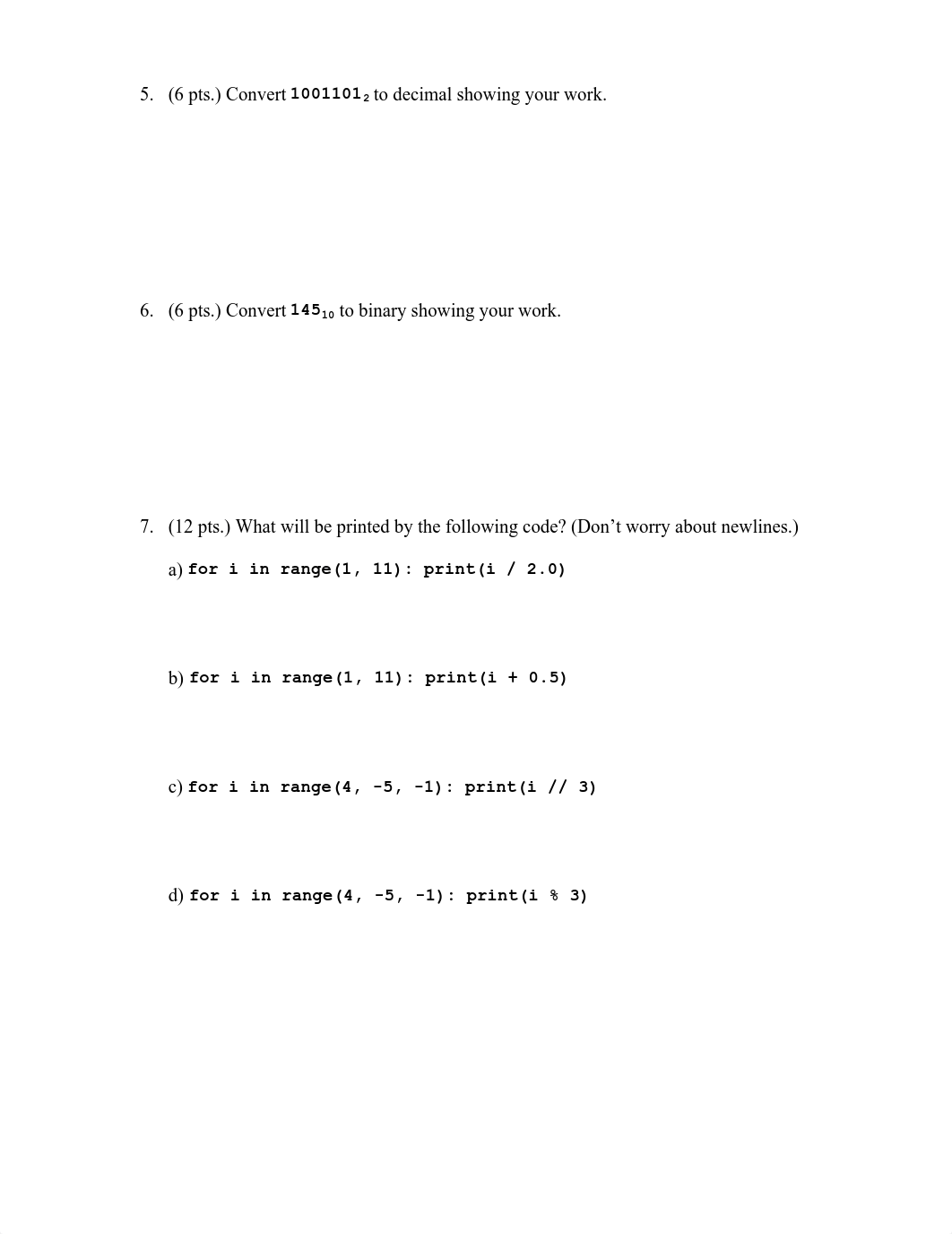 5. (6 pts.) Convert $1001101_2$ to decimal showing your work.

6. (6 pts.) Convert $145_{10}$ to binary showing your work.

7. (12 pts.) What will be printed by the following code? (Don't worry about newlines.)

a) for i in range(1, 11): print(i / 2.0)

b) for i in range(1, 11): print(i + 0.5)

c) for i in range(4, -5, -1): print(i // 3)

d) for i in range(4, -5, -1): print(i % 3)